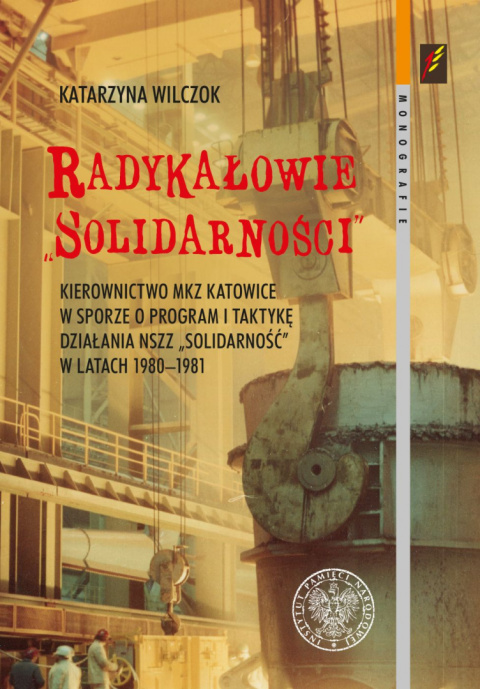 KATARZYNA WILCZOK

RADYKAŁOWIE „SOLIDARNOŚCI”

KIEROWNICTWO MKZ KATOWICE W SPORZE O PROGRAM I TAKTYKĘ DZIAŁANIA NSZZ „SOLIDARNOŚĆ” W LATACH 1980–1981

MONOGRAFIE

INSTYTUT PAMIĘCI NARODOWEJ